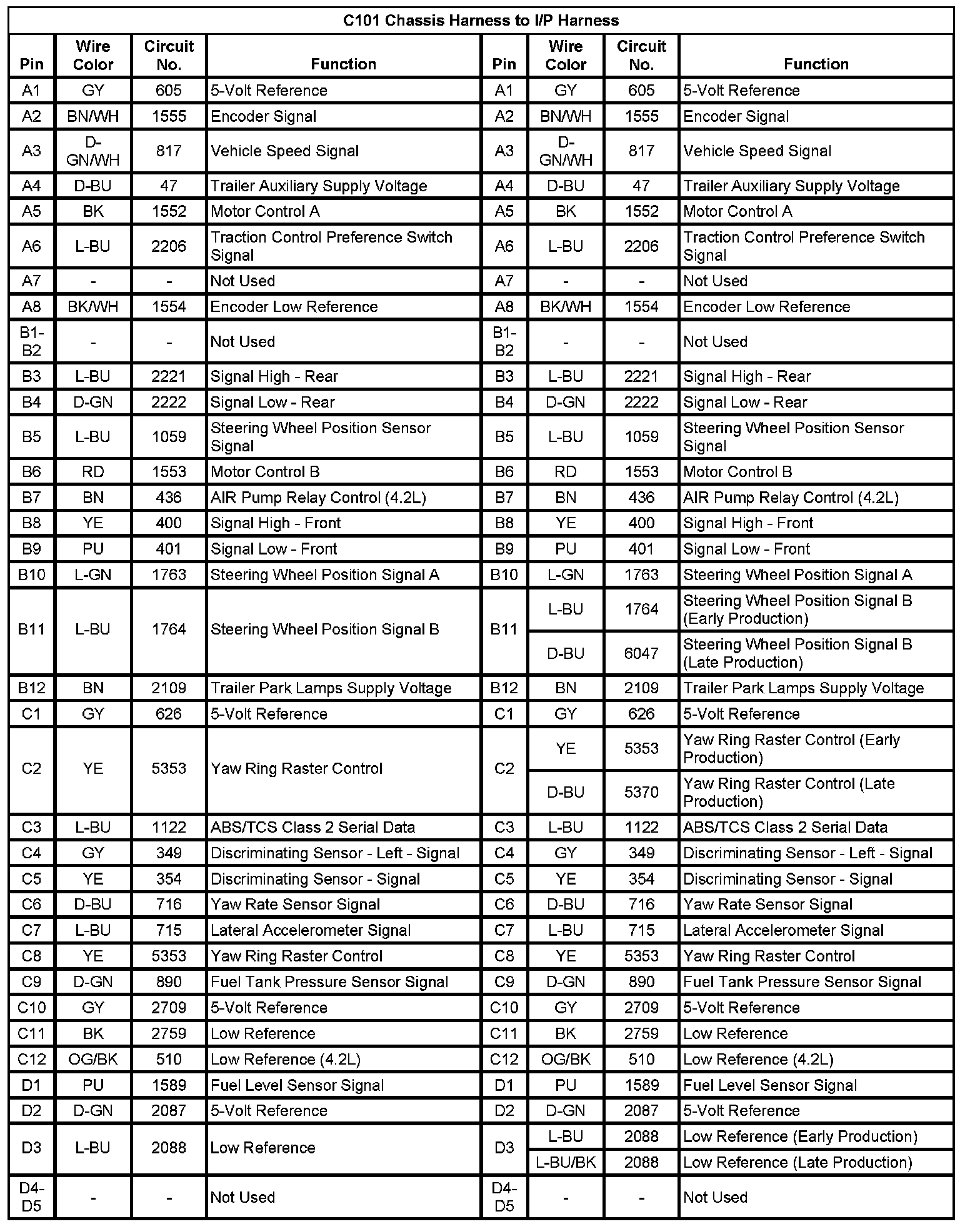 C101 Chassis Harness to I/P Harness

| Pin | Wire Color | Circuit No. | Function | Pin | Wire Color | Circuit No. | Function |
|---|---|---|---|---|---|---|---|
| A1 | GY | 605 | 5-Volt Reference | A1 | GY | 605 | 5-Volt Reference |
| A2 | BN/WH | 1555 | Encoder Signal | A2 | BN/WH | 1555 | Encoder Signal |
| A3 | D-GN/WH | 817 | Vehicle Speed Signal | A3 | D-GN/WH | 817 | Vehicle Speed Signal |
| A4 | D-BU | 47 | Trailer Auxiliary Supply Voltage | A4 | D-BU | 47 | Trailer Auxiliary Supply Voltage |
| A5 | BK | 1552 | Motor Control A | A5 | BK | 1552 | Motor Control A |
| A6 | L-BU | 2206 | Traction Control Preference Switch Signal | A6 | L-BU | 2206 | Traction Control Preference Switch Signal |
| A7 | - | - | Not Used | A7 | - | - | Not Used |
| A8 | BK/WH | 1554 | Encoder Low Reference | A8 | BK/WH | 1554 | Encoder Low Reference |
| B1-B2 | - | - | Not Used | B1-B2 | - | - | Not Used |
| B3 | L-BU | 2221 | Signal High - Rear | B3 | L-BU | 2221 | Signal High - Rear |
| B4 | D-GN | 2222 | Signal Low - Rear | B4 | D-GN | 2222 | Signal Low - Rear |
| B5 | L-BU | 1059 | Steering Wheel Position Sensor Signal | B5 | L-BU | 1059 | Steering Wheel Position Sensor Signal |
| B6 | RD | 1553 | Motor Control B | B6 | RD | 1553 | Motor Control B |
| B7 | BN | 436 | AIR Pump Relay Control (4.2L) | B7 | BN | 436 | AIR Pump Relay Control (4.2L) |
| B8 | YE | 400 | Signal High - Front | B8 | YE | 400 | Signal High - Front |
| B9 | PU | 401 | Signal Low - Front | B9 | PU | 401 | Signal Low - Front |
| B10 | L-GN | 1763 | Steering Wheel Position Signal A | B10 | L-GN | 1763 | Steering Wheel Position Signal A |
| B11 | L-BU | 1764 | Steering Wheel Position Signal B | B11 | L-BU | 1764 | Steering Wheel Position Signal B (Early Production) |
| | | | | | D-BU | 6047 | Steering Wheel Position Signal B (Late Production) |
| B12 | BN | 2109 | Trailer Park Lamps Supply Voltage | B12 | BN | 2109 | Trailer Park Lamps Supply Voltage |
| C1 | GY | 626 | 5-Volt Reference | C1 | GY | 626 | 5-Volt Reference |
| C2 | YE | 5353 | Yaw Ring Raster Control | C2 | YE | 5353 | Yaw Ring Raster Control (Early Production) |
| | | | | | D-BU | 5370 | Yaw Ring Raster Control (Late Production) |
| C3 | L-BU | 1122 | ABS/TCS Class 2 Serial Data | C3 | L-BU | 1122 | ABS/TCS Class 2 Serial Data |
| C4 | GY | 349 | Discriminating Sensor - Left - Signal | C4 | GY | 349 | Discriminating Sensor - Left - Signal |
| C5 | YE | 354 | Discriminating Sensor - Signal | C5 | YE | 354 | Discriminating Sensor - Signal |
| C6 | D-BU | 716 | Yaw Rate Sensor Signal | C6 | D-BU | 716 | Yaw Rate Sensor Signal |
| C7 | L-BU | 715 | Lateral Accelerometer Signal | C7 | L-BU | 715 | Lateral Accelerometer Signal |
| C8 | YE | 5353 | Yaw Ring Raster Control | C8 | YE | 5353 | Yaw Ring Raster Control |
| C9 | D-GN | 890 | Fuel Tank Pressure Sensor Signal | C9 | D-GN | 890 | Fuel Tank Pressure Sensor Signal |
| C10 | GY | 2709 | 5-Volt Reference | C10 | GY | 2709 | 5-Volt Reference |
| C11 | BK | 2759 | Low Reference | C11 | BK | 2759 | Low Reference |
| C12 | OG/BK | 510 | Low Reference (4.2L) | C12 | OG/BK | 510 | Low Reference (4.2L) |
| D1 | PU | 1589 | Fuel Level Sensor Signal | D1 | PU | 1589 | Fuel Level Sensor Signal |
| D2 | D-GN | 2087 | 5-Volt Reference | D2 | D-GN | 2087 | 5-Volt Reference |
| D3 | L-BU | 2088 | Low Reference | D3 | L-BU | 2088 | Low Reference (Early Production) |
| | | | | | L-BU/BK | 2088 | Low Reference (Late Production) |
| D4-D5 | - | - | Not Used | D4-D5 | - | - | Not Used |